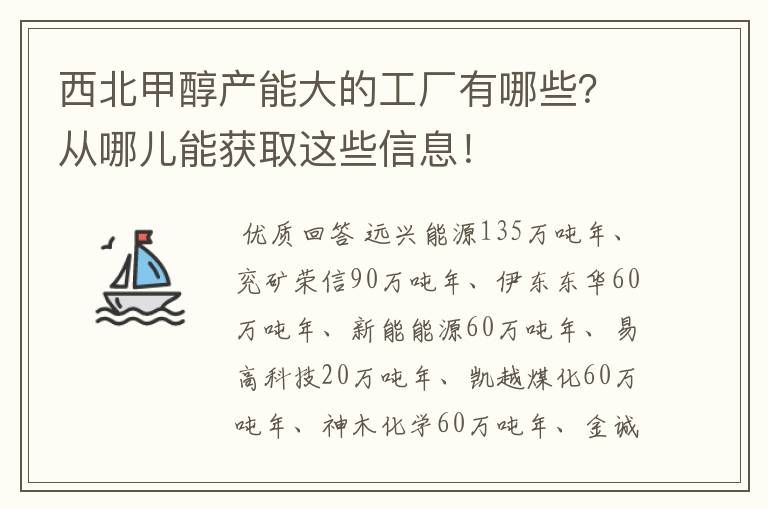 西北甲醇产能大的工厂有哪些?从哪儿能获取这些信息!

优质回答 远兴能源135万吨年、兖矿荣信90万吨年、伊东东华60万吨年、新能能源60万吨年、易高科技20万吨年、凯越煤化60万吨年、神木化学60万吨年、金诚